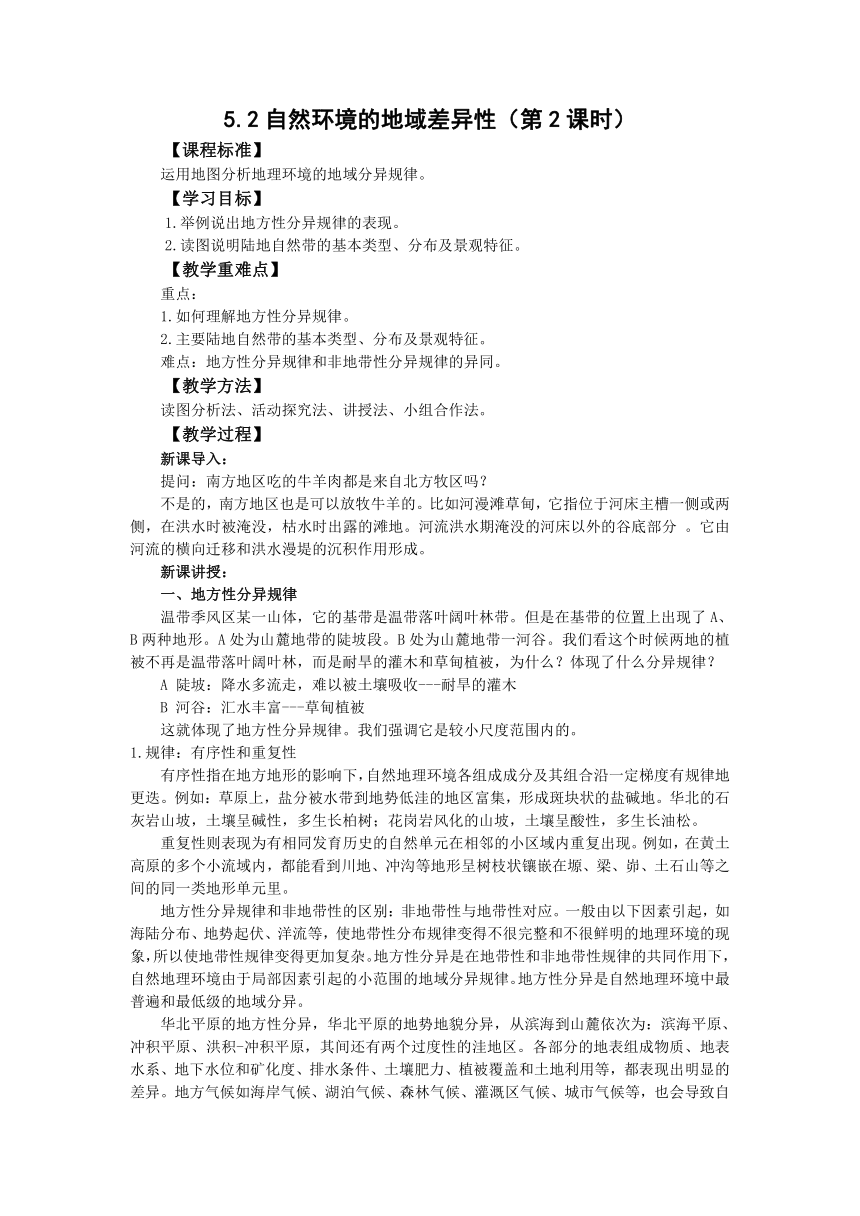 5.2 自然环境的地域差异性（第 2 课时）

【课程标准】

运用地图分析地理环境的地域分异规律。

【学习目标】

1.举例说出地方性分异规律的表现。

2.读图说明陆地自然带的基本类型、分布及景观特征。

【教学重难点】

重点：

1.如何理解地方性分异规律。

2.主要陆地自然带的基本类型、分布及景观特征。

难点：地方性分异规律和非地带性分异规律的异同。

【教学方法】

读图分析法、活动探究法、讲授法、小组合作法。

【教学过程】

新课导入：

提问：南方地区吃的牛羊肉都是来自北方牧区吗？

不是的，南方地区也是可以放牧牛羊的。比如河漫滩草甸，它指位于河床主槽一侧或两侧，在洪水时被淹没，枯水时出露的滩地。河流洪水期淹没的河床以外的谷底部分 。它由河流的横向迁移和洪水漫堤的沉积作用形成。

新课讲授：

一、地方性分异规律

温带季风区某一山体，它的基带是温带落叶阔叶林带。但是在基带的位置上出现了 A、B 两种地形。A 处为山麓地带的陡坡段。B 处为山麓地带一河谷。我们看这个时候两地的植被不再是温带落叶阔叶林，而是耐旱的灌木和草甸植被，为什么？体现了什么分异规律？

A 陡坡：降水多流走，难以被土壤吸收---耐旱的灌木

B 河谷：汇水丰富---草甸植被

这就体现了地方性分异规律。我们强调它是较小尺度范围内的。

1.规律：有序性和重复性

有序性指在地方地形的影响下，自然地理环境各组成成分及其组合沿一定梯度有规律地更迭。例如：草原上，盐分被水带到地势低洼的地区富集，形成斑块状的盐碱地。华北的石灰岩山坡，土壤呈碱性，多生长柏树；花岗岩风化的山坡，土壤呈酸性，多生长油松。

重复性则表现为有相同发育历史的自然单元在相邻的小区域内重复出现。例如，在黄土高原的多个小流域内，都能看到川地、冲沟等地形呈树枝状镶嵌在塬、梁、峁、土石山等之间的同一类地形单元里。

地方性分异规律和非地带性的区别：非地带性与地带性对应。一般由以下因素引起，如海陆分布、地势起伏、洋流等，使地带性分布规律变得不很完整和不很鲜明的地理环境的现象，所以使地带性规律变得更加复杂。地方性分异是在地带性和非地带性规律的共同作用下，自然地理环境由于局部因素引起的小范围的地域分异规律。地方性分异是自然地理环境中最普遍和最低级的地域分异。

华北平原的地方性分异，华北平原的地势地貌分异，从滨海到山麓依次为：滨海平原、冲积平原、洪积-冲积平原，其间还有两个过度性的洼地区。各部分的地表组成物质、地表水系、地下水位和矿化度、排水条件、土壤肥力、植被覆盖和土地利用等，都表现出明显的差异。地方气候如海岸气候、湖泊气候、森林气候、灌溉区气候、城市气候等，也会导致自